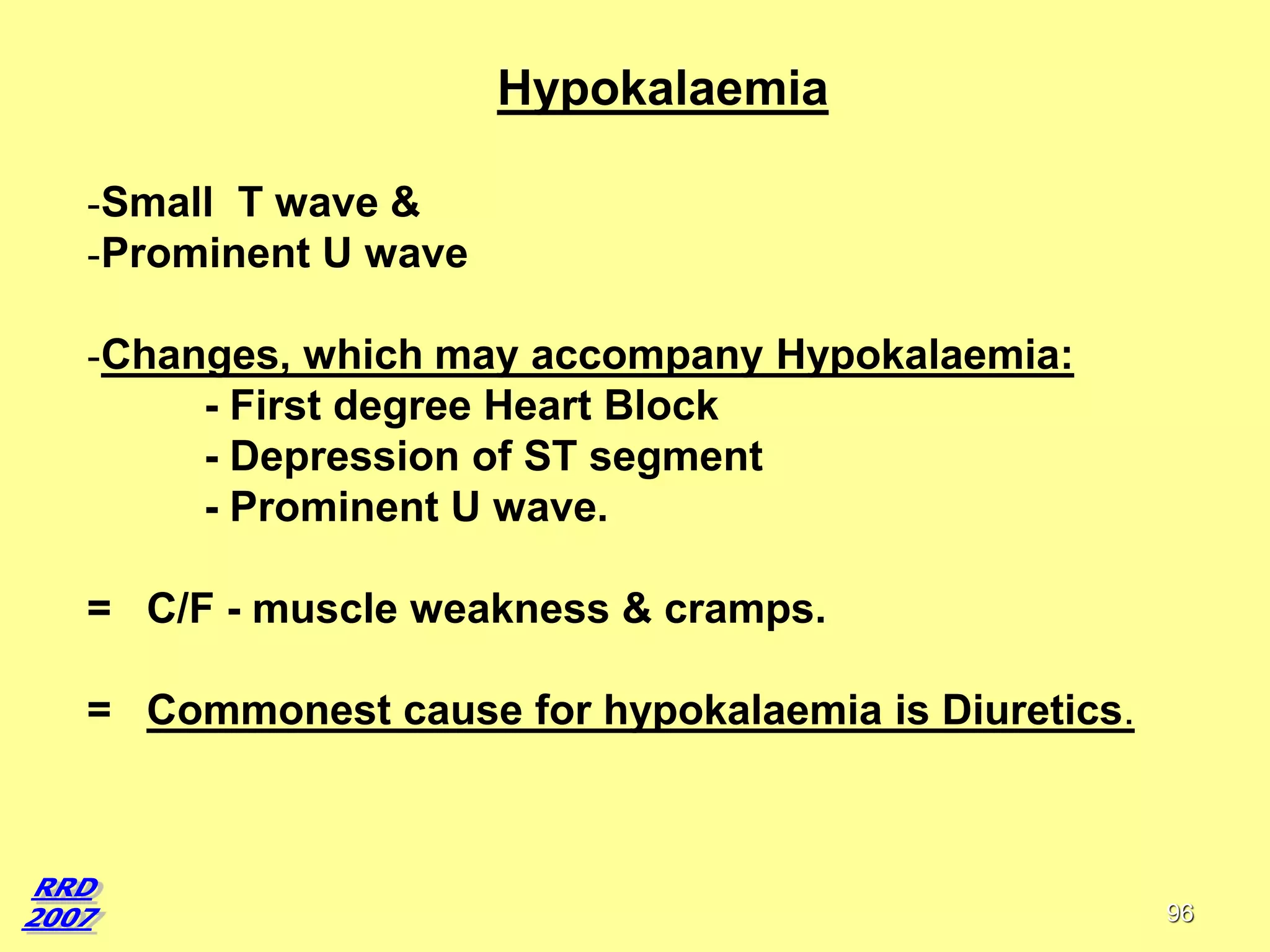 Hypokalaemia

-Small T wave &
-Prominent U wave

-Changes, which may accompany Hypokalaemia:
- First degree Heart Block
- Depression of ST segment
- Prominent U wave.

= C/F - muscle weakness & cramps.

= Commonest cause for hypokalaemia is Diuretics.

RRD
2007

96